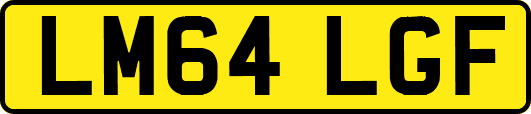 LM64 LGF